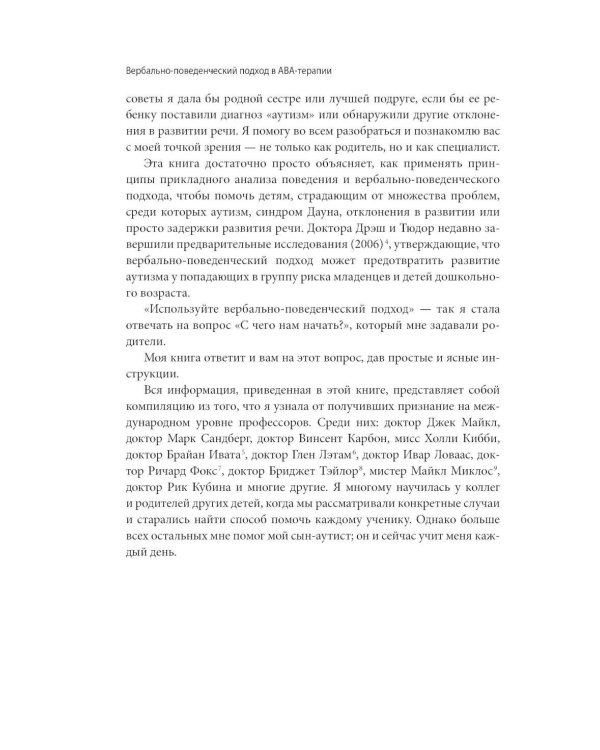 Вербально-поведенческий подход в АВА-терапии

советы я дала бы родной сестре или лучшей подруге, если бы ее ребенку поставили диагноз «аутизм» или обнаружили другие отклонения в развитии речи. Я помогу во всем разобраться и познакомлю вас с моей точкой зрения — не только как родитель, но и как специалист.

Эта книга достаточно просто объясняет, как применять принципы прикладного анализа поведения и вербально-поведенческого подхода, чтобы помочь детям, страдающим от множества проблем, среди которых аутизм, синдром Дауна, отклонения в развитии или просто задержки развития речи. Доктора Дрэш и Тюдор недавно завершили предварительные исследования (2006)$^4$, утверждающие, что вербально-поведенческий подход может предотвратить развитие аутизма у попадающих в группу риска младенцев и детей дошкольного возраста.

«Используйте вербально-поведенческий подход» — так я стала отвечать на вопрос «С чего нам начать?», который мне задавали родители.

Моя книга ответит и вам на этот вопрос, дав простые и ясные инструкции.

Вся информация, приведенная в этой книге, представляет собой компиляцию из того, что я узнала от получивших признание на международном уровне профессоров. Среди них: доктор Джек Майкл, доктор Марк Сандберг, доктор Винсент Карбон, мисс Холли Кибби, доктор Брайан Ивата$^5$, доктор Глен Лэтам$^6$, доктор Ивар Ловаас, доктор Ричард Фокс$^7$, доктор Бриджет Тэйлор$^8$, мистер Майкл Миклос$^9$, доктор Рик Кубина и многие другие. Я многому научилась у коллег и родителей других детей, когда мы рассматривали конкретные случаи и старались найти способ помочь каждому ученику. Однако больше всех остальных мне помог мой сын-аутист; он и сейчас учит меня каждый день.